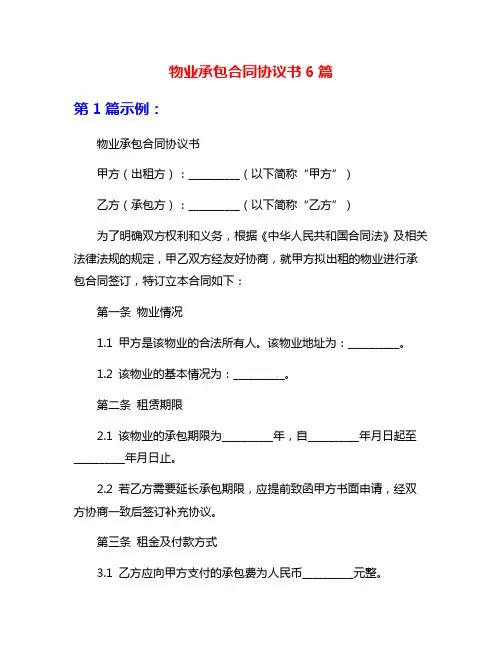 物业承包合同协议书 6 篇

第 1 篇示例：

物业承包合同协议书

甲方（出租方）：__________（以下简称“甲方”）

乙方（承包方）：__________（以下简称“乙方”）

为了明确双方权利和义务，根据《中华人民共和国合同法》及相关法律法规的规定，甲乙双方经友好协商，就甲方拟出租的物业进行承包合同签订，特订立本合同如下：

第一条 物业情况

1.1 甲方是该物业的合法所有人。该物业地址为：__________。

1.2 该物业的基本情况为：__________。

第二条 租赁期限

2.1 该物业的承包期限为__________年，自__________年月日起至__________年月日止。

2.2 若乙方需要延长承包期限，应提前致函甲方书面申请，经双方协商一致后签订补充协议。

第三条 租金及付款方式

3.1 乙方应向甲方支付的承包费为人民币__________元整。